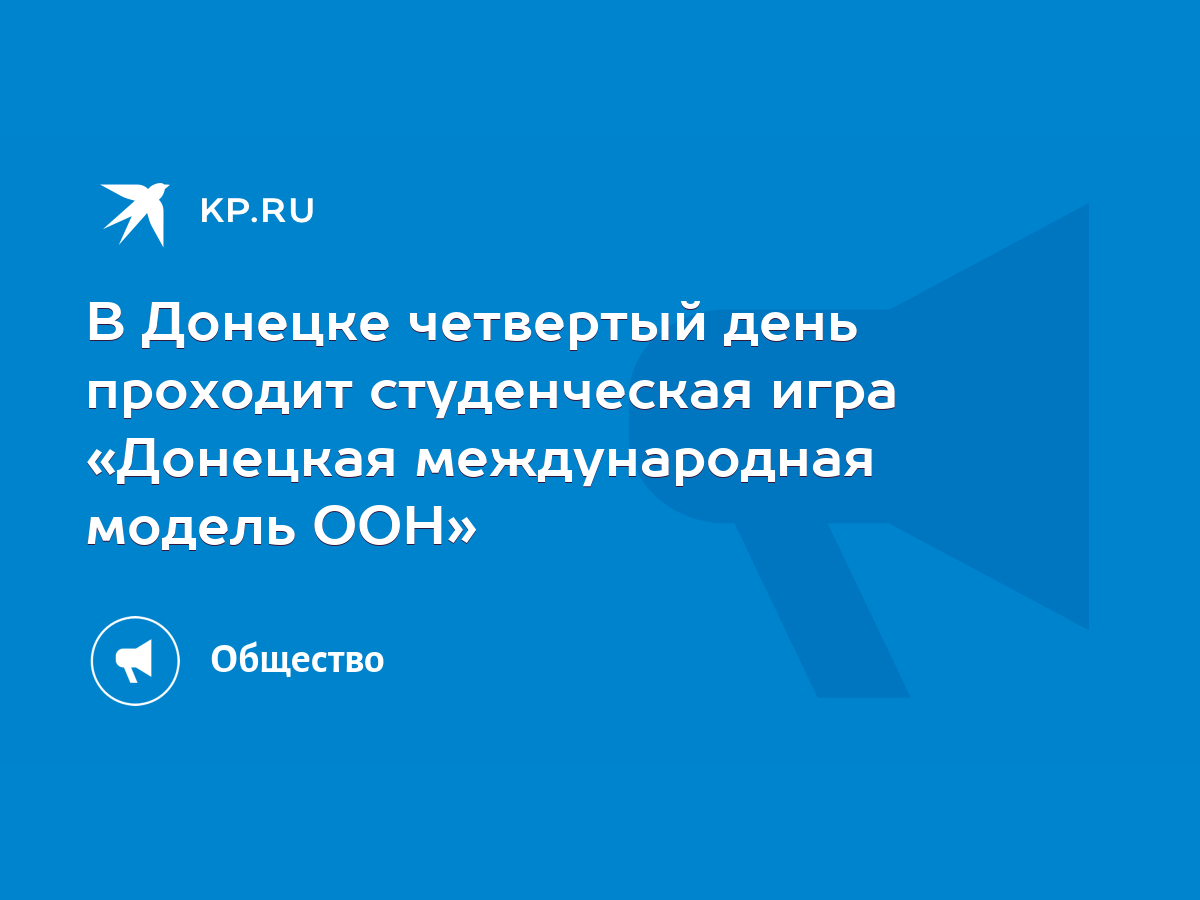 KP.RU

В Донецке четвертый день проходит студенческая игра «Донецкая международная модель ООН»

Общество